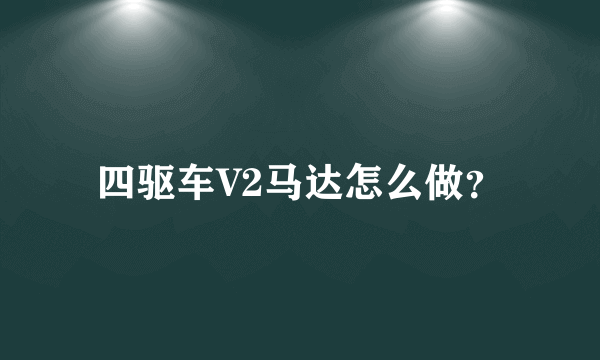 四驱车V2马达怎么做?